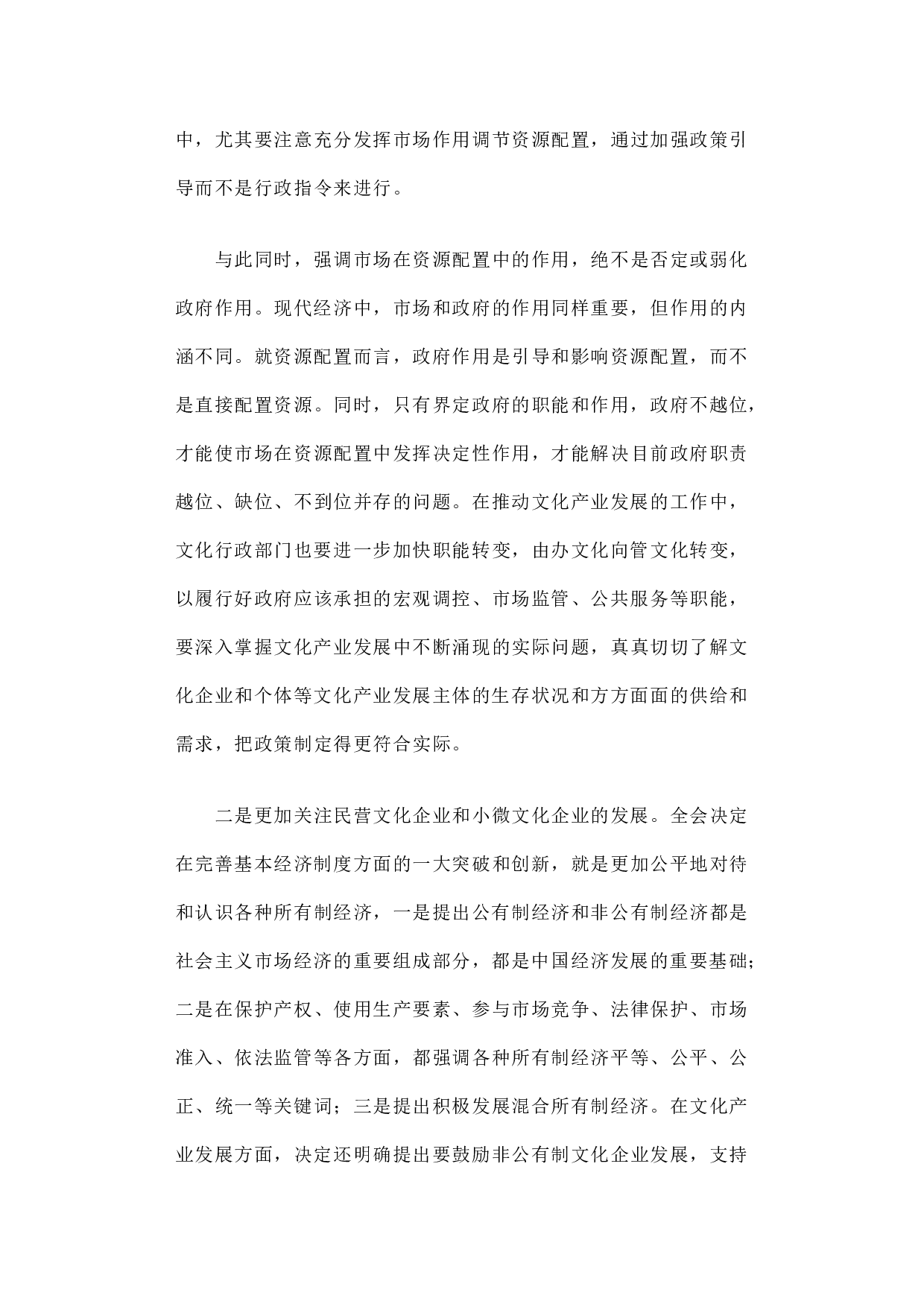 中，尤其要注意充分发挥市场作用调节资源配置，通过加强政策引导而不是行政指令来进行。

与此同时，强调市场在资源配置中的作用，绝不是否定或弱化政府作用。现代经济中，市场和政府的作用同样重要，但作用的内涵不同。就资源配置而言，政府作用是引导和影响资源配置，而不是直接配置资源。同时，只有界定政府的职能和作用，政府不越位，才能使市场在资源配置中发挥决定性作用，才能解决目前政府职责越位、缺位、不到位并存的问题。在推动文化产业发展的工作中，文化行政部门也要进一步加快职能转变，由办文化向管文化转变，以履行好政府应该承担的宏观调控、市场监管、公共服务等职能，要深入掌握文化产业发展中不断涌现的实际问题，真真切切了解文化企业和个体等文化产业发展主体的生存状况和方方面面的供给和需求，把政策制定得更符合实际。

二是更加关注民营文化企业和小微文化企业的发展。全会决定在完善基本经济制度方面的一大突破和创新，就是更加公平地对待和认识各种所有制经济，一是提出公有制经济和非公有制经济都是社会主义市场经济的重要组成部分，都是中国经济发展的重要基础；二是在保护产权、使用生产要素、参与市场竞争、法律保护、市场准入、依法监管等各方面，都强调各种所有制经济平等、公平、公正、统一等关键词；三是提出积极发展混合所有制经济。在文化产业发展方面，决定还明确提出要鼓励非公有制文化企业发展，支持